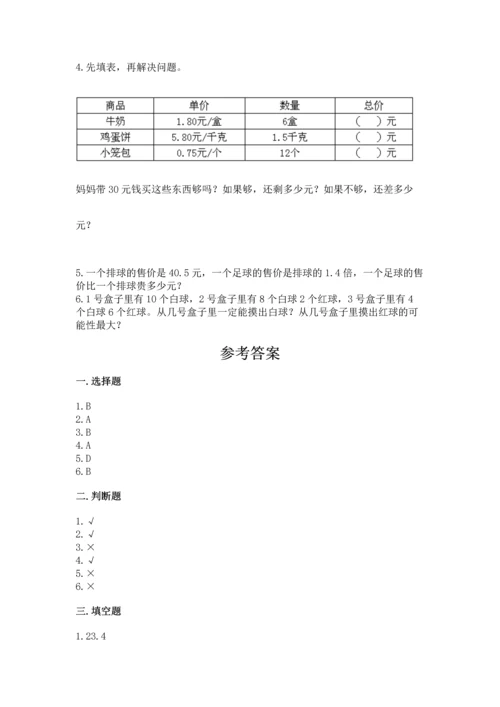 4.先填表，再解决问题。

| 商品 | 单价 | 数量 | 总价 |
|---|---|---|---|
| 牛奶 | 1.80元/盒 | 6盒 | (　)元 |
| 鸡蛋饼 | 5.80元/千克 | 1.5千克 | (　)元 |
| 小笼包 | 0.75元/个 | 12个 | (　)元 |

妈妈带 30 元钱买这些东西够吗？如果够，还剩多少元？如果不够，还差多少元？

5.一个排球的售价是 40.5 元，一个足球的售价是排球的 1.4 倍，一个足球的售价比一个排球贵多少元？
6.1 号盒子里有 10 个白球，2 号盒子里有 8 个白球 2 个红球，3 号盒子里有 4 个白球 6 个红球。从几号盒子里一定能摸出白球？从几号盒子里摸出红球的可能性最大？

参考答案

一.选择题

1.B
2.A
3.B
4.A
5.D
6.B

二.判断题

1.√
2.√
3.×
4.√
5.×
6.×

三.填空题

1.23.4